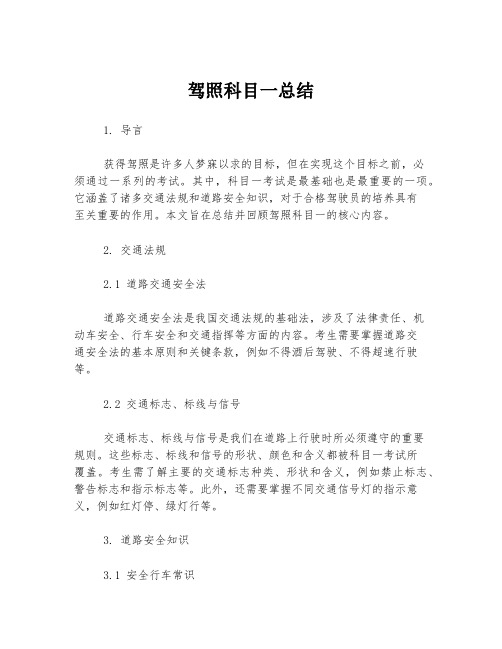 驾照科目一总结

1. 导言

获得驾照是许多人梦寐以求的目标，但在实现这个目标之前，必须通过一系列的考试。其中，科目一考试是最基础也是最重要的一项。它涵盖了诸多交通法规和道路安全知识，对于合格驾驶员的培养具有至关重要的作用。本文旨在总结并回顾驾照科目一的核心内容。

2. 交通法规

2.1 道路交通安全法

道路交通安全法是我国交通法规的基础法，涉及了法律责任、机动车安全、行车安全和交通指挥等方面的内容。考生需要掌握道路交通安全法的基本原则和关键条款，例如不得酒后驾驶、不得超速行驶等。

2.2 交通标志、标线与信号

交通标志、标线与信号是我们在道路上行驶时所必须遵守的重要规则。这些标志、标线和信号的形状、颜色和含义都被科目一考试所覆盖。考生需了解主要的交通标志种类、形状和含义，例如禁止标志、警告标志和指示标志等。此外，还需要掌握不同交通信号灯的指示意义，例如红灯停、绿灯行等。

3. 道路安全知识

3.1 安全行车常识